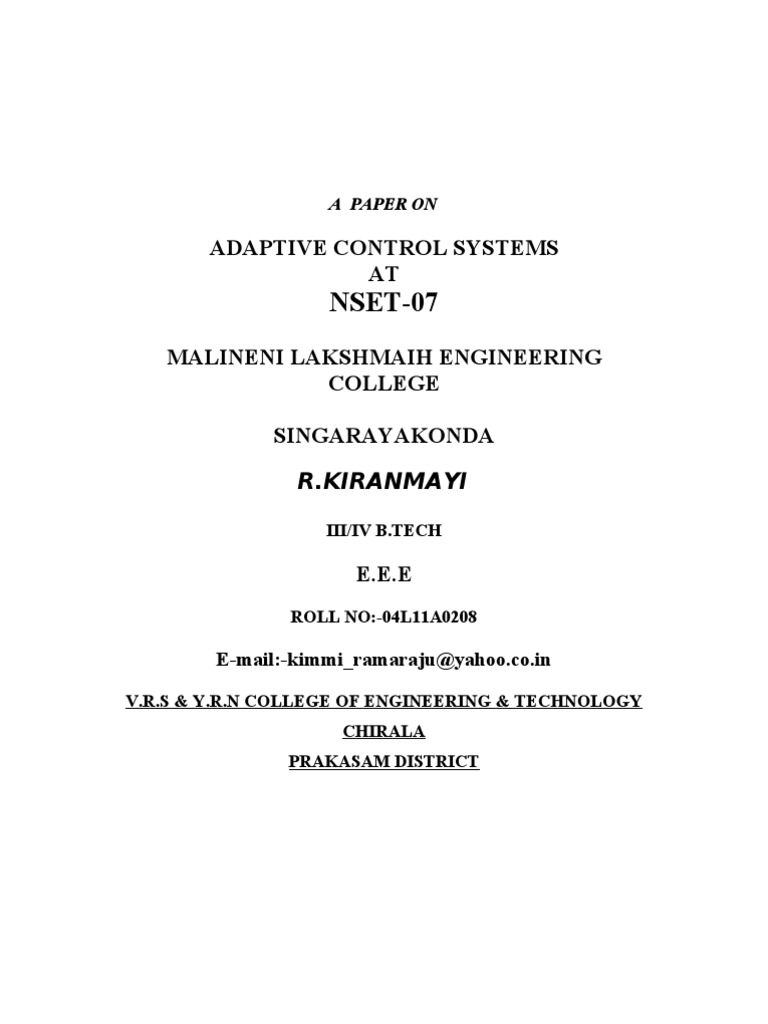 A PAPER ON

ADAPTIVE CONTROL SYSTEMS
AT
NSET-07

MALINENI LAKSHMAIH ENGINEERING COLLEGE

SINGARAYAKONDA

R.KIRANMAYI

III/IV B.TECH

E.E.E

ROLL NO:-04L11A0208

E-mail:-kimmi_ramaraju@yahoo.co.in

V.R.S & Y.R.N COLLEGE OF ENGINEERING & TECHNOLOGY

CHIRALA

PRAKASAM DISTRICT